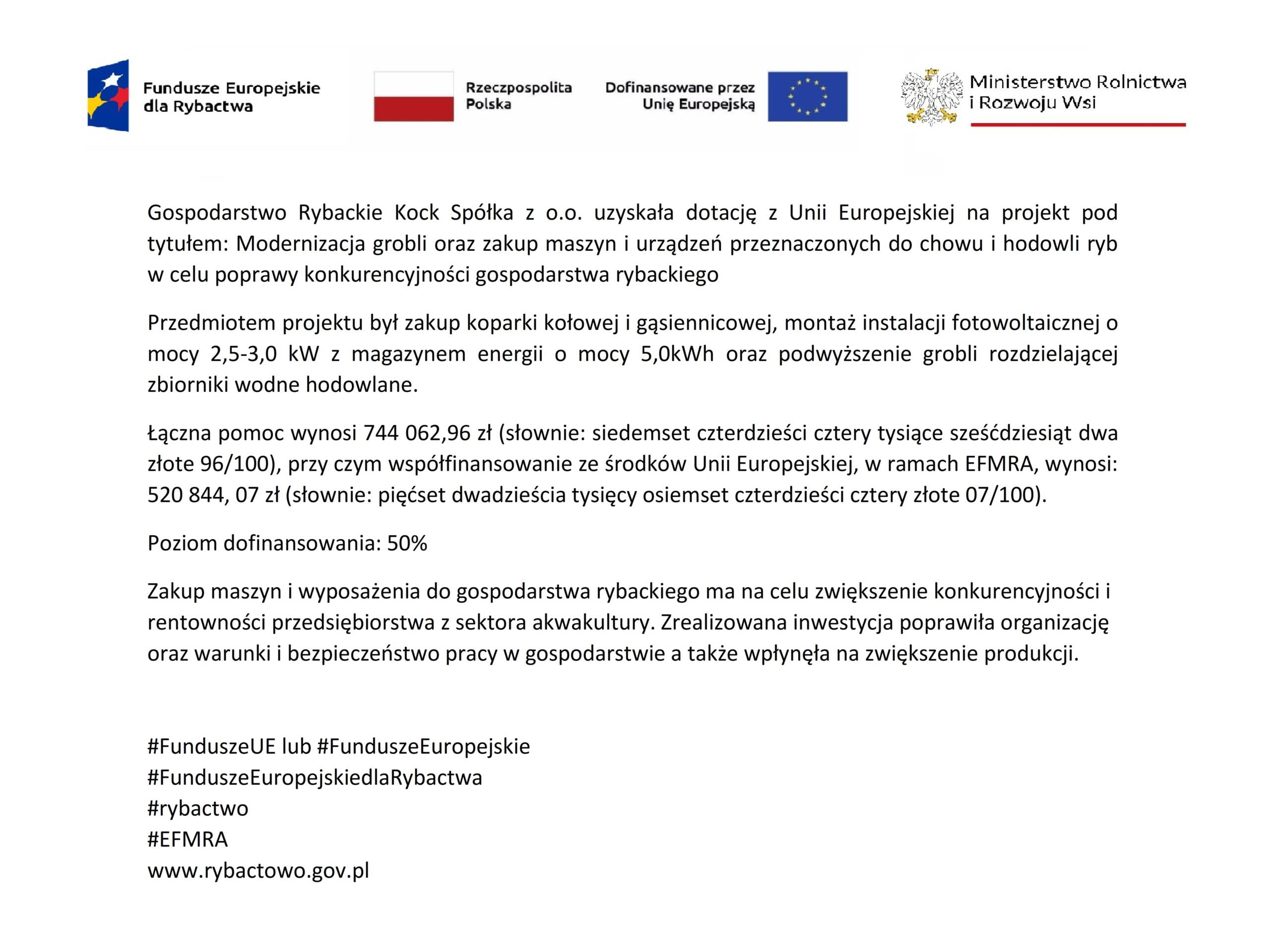 Fundusze Europejskie dla Rybactwa

Rzeczpospolita Polska

Dofinansowane przez Unię Europejską

Ministerstwo Rolnictwa i Rozwoju Wsi

Gospodarstwo Rybackie Kock Spółka z o.o. uzyskała dotację z Unii Europejskiej na projekt pod tytułem: Modernizacja grobli oraz zakup maszyn i urządzeń przeznaczonych do chowu i hodowli ryb w celu poprawy konkurencyjności gospodarstwa rybackiego

Przedmiotem projektu był zakup koparki kołowej i gąsiennicowej, montaż instalacji fotowoltaicznej o mocy 2,5-3,0 kW z magazynem energii o mocy 5,0kWh oraz podwyższenie grobli rozdzielającej zbiorniki wodne hodowlane.

Łączna pomoc wynosi 744 062,96 zł (słownie: siedemset czterdzieści cztery tysiące sześćdziesiąt dwa złote 96/100), przy czym współfinansowanie ze środków Unii Europejskiej, w ramach EFMRA, wynosi: 520 844, 07 zł (słownie: pięćset dwadzieścia tysięcy osiemset czterdzieści cztery złote 07/100).

Poziom dofinansowania: 50%

Zakup maszyn i wyposażenia do gospodarstwa rybackiego ma na celu zwiększenie konkurencyjności i rentowności przedsiębiorstwa z sektora akwakultury. Zrealizowana inwestycja poprawiła organizację oraz warunki i bezpieczeństwo pracy w gospodarstwie a także wpłynęła na zwiększenie produkcji.

#FunduszeUE lub #FunduszeEuropejskie
#FunduszeEuropejskiedlaRybactwa
#rybactwo
#EFMRA
www.rybactowo.gov.pl